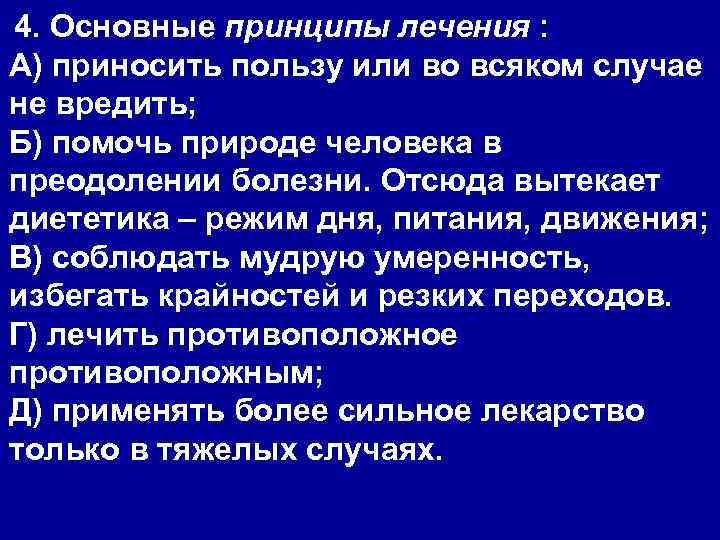 4. Основные принципы лечения :
А) приносить пользу или во всяком случае не вредить;
Б) помочь природе человека в преодолении болезни. Отсюда вытекает диететика – режим дня, питания, движения;
В) соблюдать мудрую умеренность, избегать крайностей и резких переходов.
Г) лечить противоположное противоположным;
Д) применять более сильное лекарство только в тяжелых случаях.